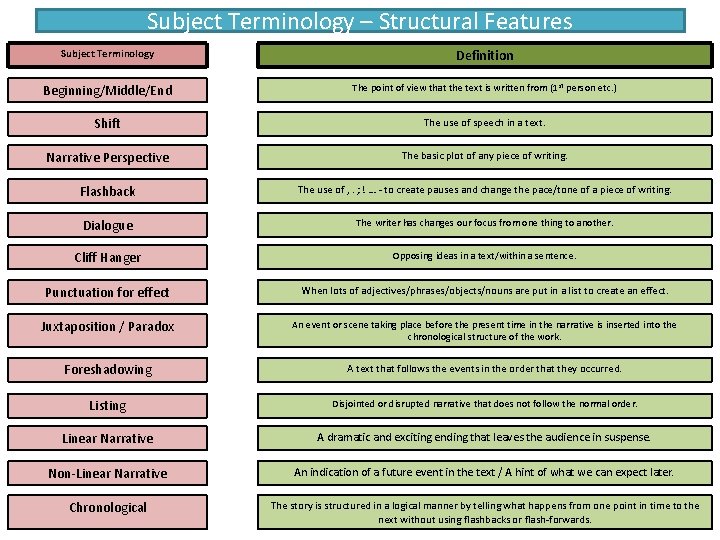 Subject Terminology – Structural Features

Subject Terminology

Beginning/Middle/End

Shift

Narrative Perspective

Flashback

Dialogue

Cliff Hanger

Punctuation for effect

Juxtaposition / Paradox

Foreshadowing

Listing

Linear Narrative

Non-Linear Narrative

Chronological

Definition

The point of view that the text is written from ($1^{st}$ person etc.)

The use of speech in a text.

The basic plot of any piece of writing.

The use of , . ; ! … - to create pauses and change the pace/tone of a piece of writing.

The writer has changes our focus from one thing to another.

Opposing ideas in a text/within a sentence.

When lots of adjectives/phrases/objects/nouns are put in a list to create an effect.

An event or scene taking place before the present time in the narrative is inserted into the chronological structure of the work.

A text that follows the events in the order that they occurred.

Disjointed or disrupted narrative that does not follow the normal order.

A dramatic and exciting ending that leaves the audience in suspense.

An indication of a future event in the text / A hint of what we can expect later.

The story is structured in a logical manner by telling what happens from one point in time to the next without using flashbacks or flash-forwards.